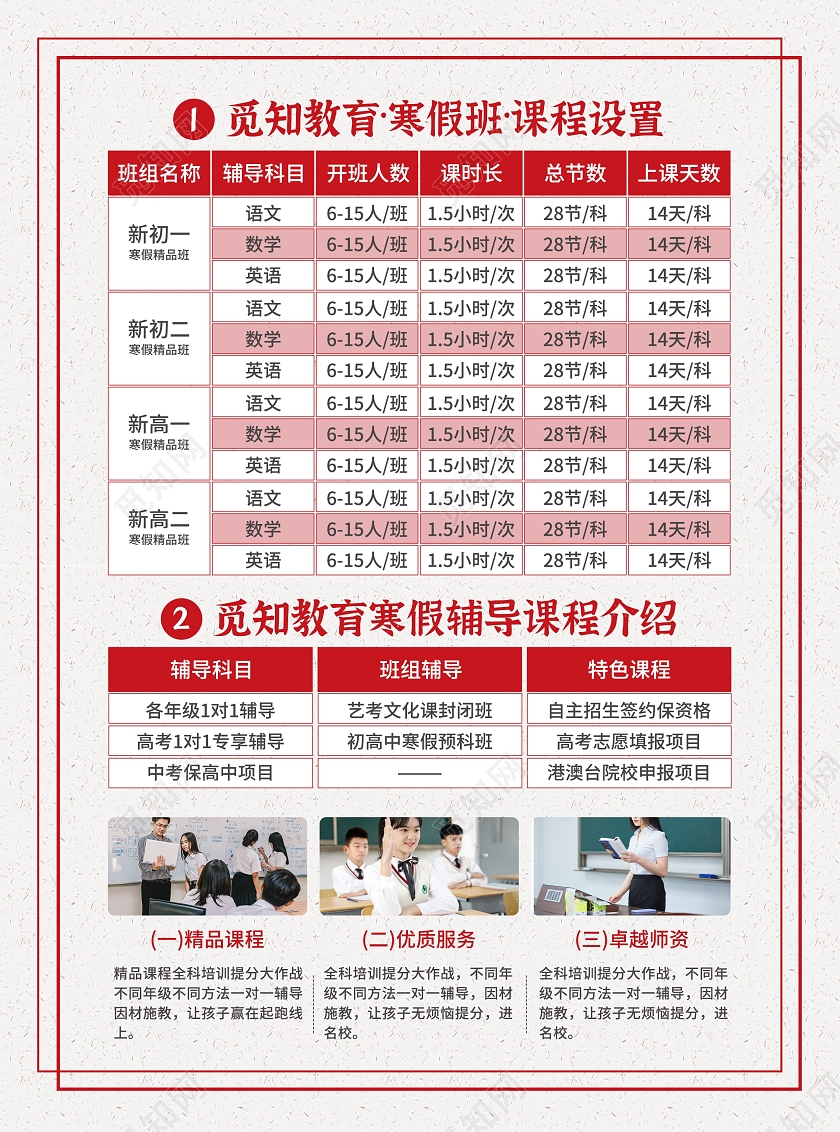 1 觅知教育·寒假班·课程设置

| 班组名称 | 辅导科目 | 开班人数 | 课时长 | 总节数 | 上课天数 |
|---|---|---|---|---|---|
| 新初一 寒假精品班 | 语文 | 6-15人/班 | 1.5小时/次 | 28节/科 | 14天/科 |
| | 数学 | 6-15人/班 | 1.5小时/次 | 28节/科 | 14天/科 |
| | 英语 | 6-15人/班 | 1.5小时/次 | 28节/科 | 14天/科 |
| 新初二 寒假精品班 | 语文 | 6-15人/班 | 1.5小时/次 | 28节/科 | 14天/科 |
| | 数学 | 6-15人/班 | 1.5小时/次 | 28节/科 | 14天/科 |
| | 英语 | 6-15人/班 | 1.5小时/次 | 28节/科 | 14天/科 |
| 新高一 寒假精品班 | 语文 | 6-15人/班 | 1.5小时/次 | 28节/科 | 14天/科 |
| | 数学 | 6-15人/班 | 1.5小时/次 | 28节/科 | 14天/科 |
| | 英语 | 6-15人/班 | 1.5小时/次 | 28节/科 | 14天/科 |
| 新高二 寒假精品班 | 语文 | 6-15人/班 | 1.5小时/次 | 28节/科 | 14天/科 |
| | 数学 | 6-15人/班 | 1.5小时/次 | 28节/科 | 14天/科 |
| | 英语 | 6-15人/班 | 1.5小时/次 | 28节/科 | 14天/科 |

2 觅知教育寒假辅导课程介绍

| 辅导科目 | 班组辅导 | 特色课程 |
|---|---|---|
| 各年级1对1辅导 | 艺考文化课封闭班 | 自主招生签约保资格 |
| 高考1对1专享辅导 | 初高中寒假预科班 | 高考志愿填报项目 |
| 中考保高中项目 | —— | 港澳台院校申报项目 |

(一)精品课程

精品课程全科培训提分大作战不同年级不同方法一对一辅导因材施教，让孩子赢在起跑线上。

(二)优质服务

全科培训提分大作战，不同年级不同方法一对一辅导，因材施教，让孩子无烦恼提分，进名校。

(三)卓越师资

全科培训提分大作战，不同年级不同方法一对一辅导，因材施教，让孩子无烦恼提分，进名校。

觅知网